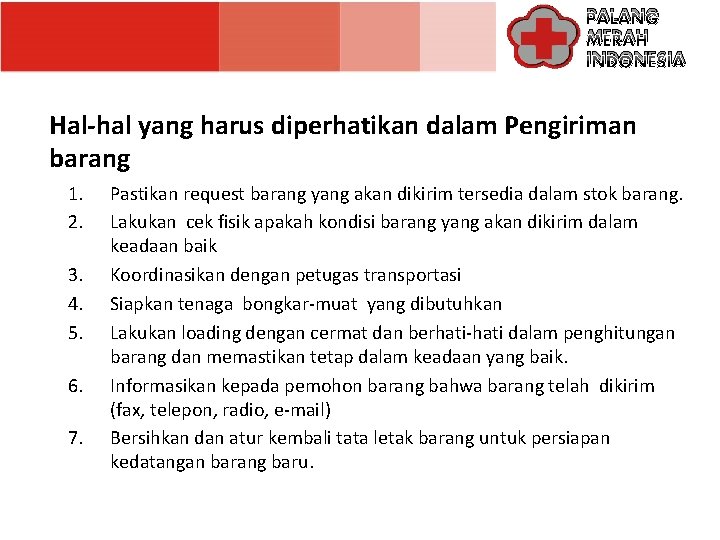 PALANG MERAH INDONESIA

Hal-hal yang harus diperhatikan dalam Pengiriman barang

1. Pastikan request barang yang akan dikirim tersedia dalam stok barang.
2. Lakukan cek fisik apakah kondisi barang yang akan dikirim dalam keadaan baik
3. Koordinasikan dengan petugas transportasi
4. Siapkan tenaga bongkar-muat yang dibutuhkan
5. Lakukan loading dengan cermat dan berhati-hati dalam penghitungan barang dan memastikan tetap dalam keadaan yang baik.
6. Informasikan kepada pemohon barang bahwa barang telah dikirim (fax, telepon, radio, e-mail)
7. Bersihkan dan atur kembali tata letak barang untuk persiapan kedatangan barang baru.